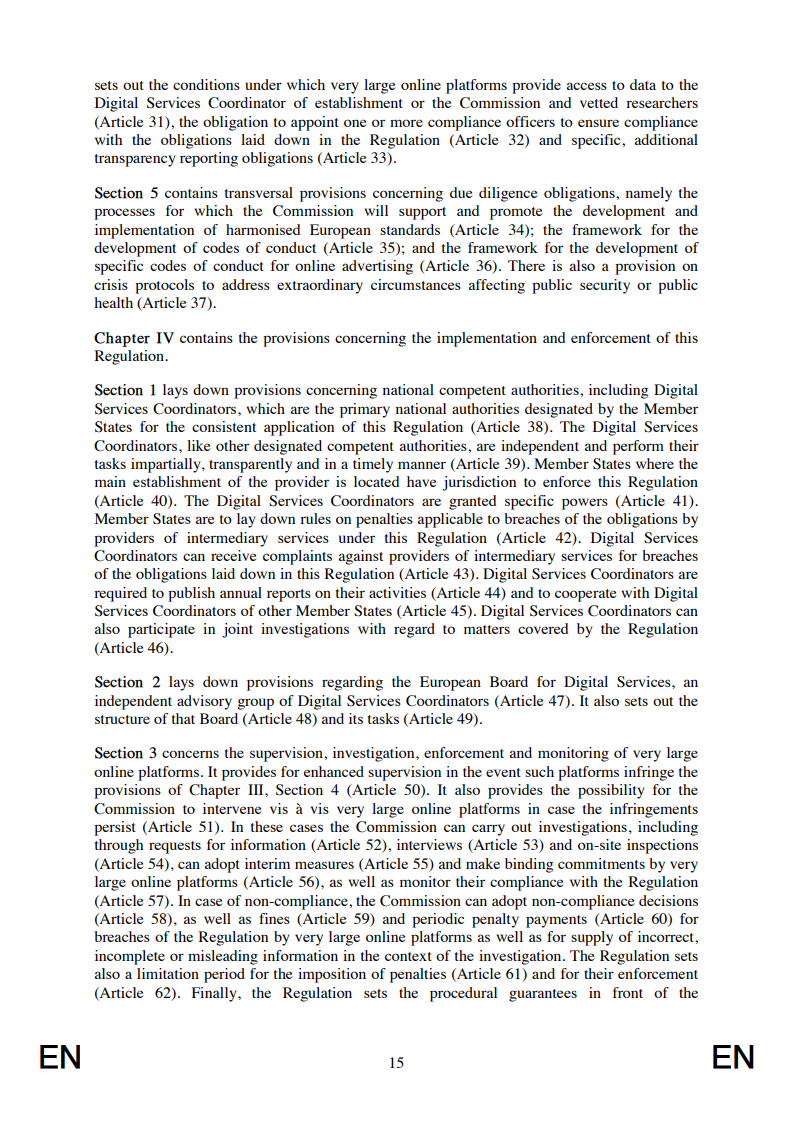 sets out the conditions under which very large online platforms provide access to data to the Digital Services Coordinator of establishment or the Commission and vetted researchers (Article 31), the obligation to appoint one or more compliance officers to ensure compliance with the obligations laid down in the Regulation (Article 32) and specific, additional transparency reporting obligations (Article 33).

Section 5 contains transversal provisions concerning due diligence obligations, namely the processes for which the Commission will support and promote the development and implementation of harmonised European standards (Article 34); the framework for the development of codes of conduct (Article 35); and the framework for the development of specific codes of conduct for online advertising (Article 36). There is also a provision on crisis protocols to address extraordinary circumstances affecting public security or public health (Article 37).

Chapter IV contains the provisions concerning the implementation and enforcement of this Regulation.

Section 1 lays down provisions concerning national competent authorities, including Digital Services Coordinators, which are the primary national authorities designated by the Member States for the consistent application of this Regulation (Article 38). The Digital Services Coordinators, like other designated competent authorities, are independent and perform their tasks impartially, transparently and in a timely manner (Article 39). Member States where the main establishment of the provider is located have jurisdiction to enforce this Regulation (Article 40). The Digital Services Coordinators are granted specific powers (Article 41). Member States are to lay down rules on penalties applicable to breaches of the obligations by providers of intermediary services under this Regulation (Article 42). Digital Services Coordinators can receive complaints against providers of intermediary services for breaches of the obligations laid down in this Regulation (Article 43). Digital Services Coordinators are required to publish annual reports on their activities (Article 44) and to cooperate with Digital Services Coordinators of other Member States (Article 45). Digital Services Coordinators can also participate in joint investigations with regard to matters covered by the Regulation (Article 46).

Section 2 lays down provisions regarding the European Board for Digital Services, an independent advisory group of Digital Services Coordinators (Article 47). It also sets out the structure of that Board (Article 48) and its tasks (Article 49).

Section 3 concerns the supervision, investigation, enforcement and monitoring of very large online platforms. It provides for enhanced supervision in the event such platforms infringe the provisions of Chapter III, Section 4 (Article 50). It also provides the possibility for the Commission to intervene vis à vis very large online platforms in case the infringements persist (Article 51). In these cases the Commission can carry out investigations, including through requests for information (Article 52), interviews (Article 53) and on-site inspections (Article 54), can adopt interim measures (Article 55) and make binding commitments by very large online platforms (Article 56), as well as monitor their compliance with the Regulation (Article 57). In case of non-compliance, the Commission can adopt non-compliance decisions (Article 58), as well as fines (Article 59) and periodic penalty payments (Article 60) for breaches of the Regulation by very large online platforms as well as for supply of incorrect, incomplete or misleading information in the context of the investigation. The Regulation sets also a limitation period for the imposition of penalties (Article 61) and for their enforcement (Article 62). Finally, the Regulation sets the procedural guarantees in front of the

EN 15 EN